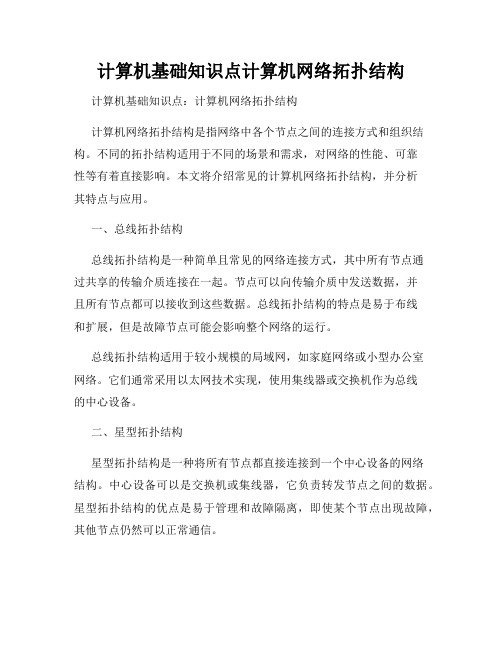 计算机基础知识点计算机网络拓扑结构

计算机基础知识点：计算机网络拓扑结构

计算机网络拓扑结构是指网络中各个节点之间的连接方式和组织结构。不同的拓扑结构适用于不同的场景和需求，对网络的性能、可靠性等有着直接影响。本文将介绍常见的计算机网络拓扑结构，并分析其特点与应用。

一、总线拓扑结构

总线拓扑结构是一种简单且常见的网络连接方式，其中所有节点通过共享的传输介质连接在一起。节点可以向传输介质中发送数据，并且所有节点都可以接收到这些数据。总线拓扑结构的特点是易于布线和扩展，但是故障节点可能会影响整个网络的运行。

总线拓扑结构适用于较小规模的局域网，如家庭网络或小型办公室网络。它们通常采用以太网技术实现，使用集线器或交换机作为总线的中心设备。

二、星型拓扑结构

星型拓扑结构是一种将所有节点都直接连接到一个中心设备的网络结构。中心设备可以是交换机或集线器，它负责转发节点之间的数据。星型拓扑结构的优点是易于管理和故障隔离，即使某个节点出现故障，其他节点仍然可以正常通信。